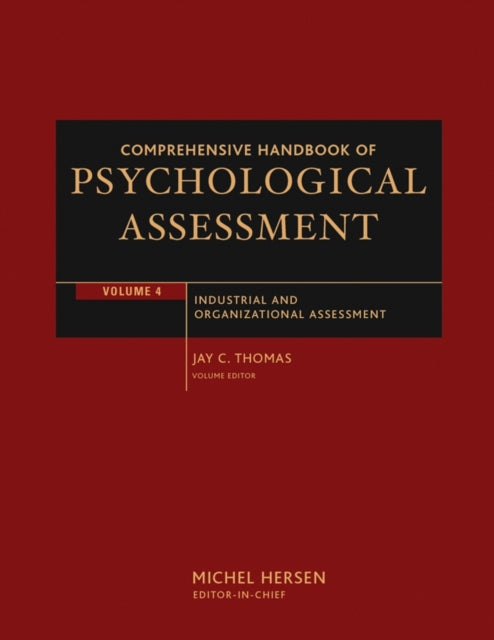 COMPREHENSIVE HANDBOOK OF
PSYCHOLOGICAL
ASSESSMENT

VOLUME 4

INDUSTRIAL AND
ORGANIZATIONAL ASSESSMENT

JAY C. THOMAS
VOLUME EDITOR

MICHEL HERSEN
EDITOR-IN-CHIEF